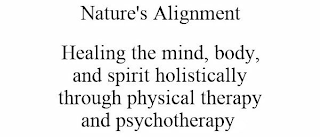 Nature's Alignment

Healing the mind, body, and spirit holistically through physical therapy and psychotherapy